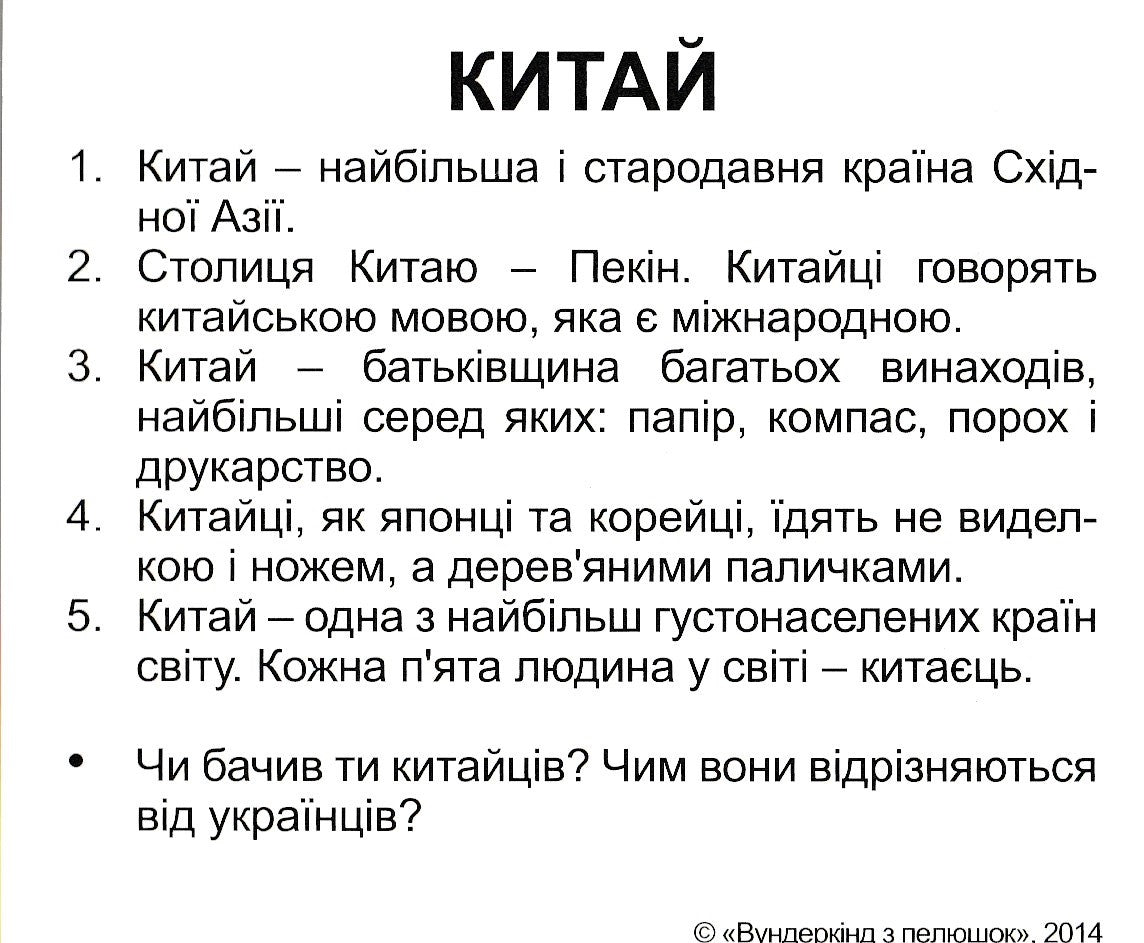 КИТАЙ

1. Китай – найбільша і стародавня країна Східної Азії.
2. Столиця Китаю – Пекін. Китайці говорять китайською мовою, яка є міжнародною.
3. Китай – батьківщина багатьох винаходів, найбільші серед яких: папір, компас, порох і друкарство.
4. Китайці, як японці та корейці, їдять не виделкою і ножем, а дерев'яними паличками.
5. Китай – одна з найбільш густонаселених країн світу. Кожна п'ята людина у світі – китаєць.

• Чи бачив ти китайців? Чим вони відрізняються від українців?

© «Вундеркінд з пелюшок», 2014